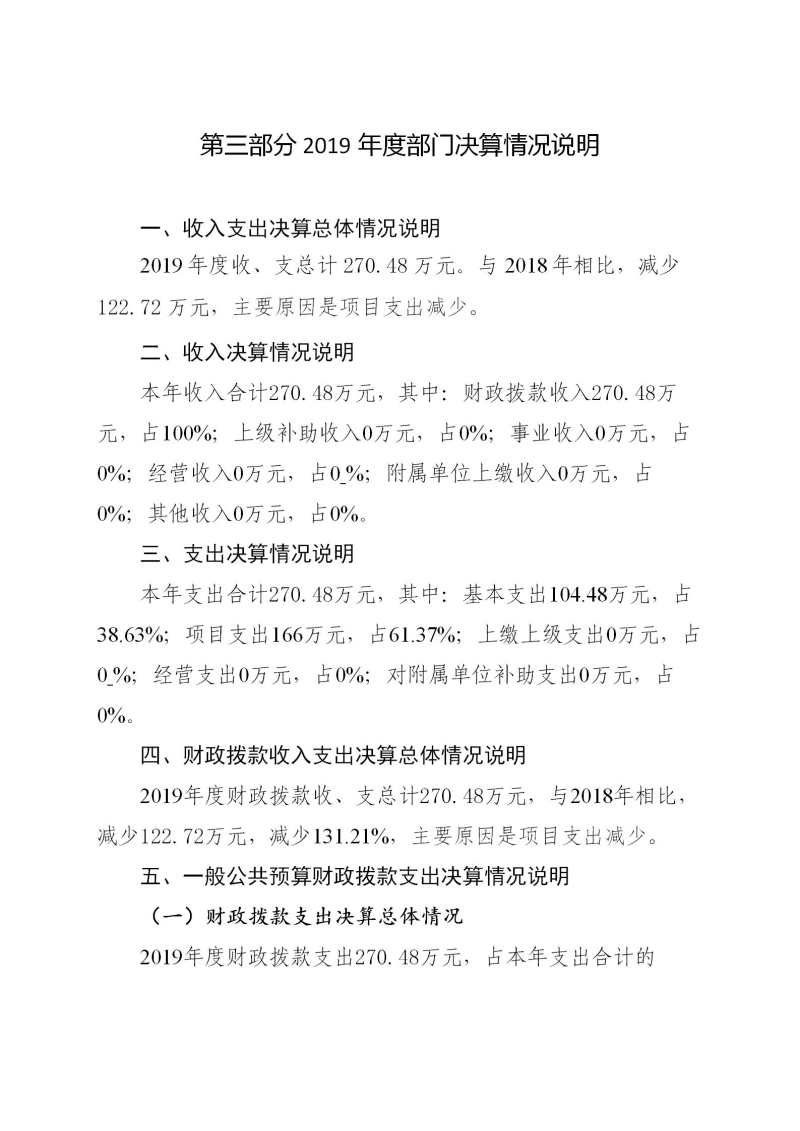 第三部分2019年度部门决算情况说明

一、收入支出决算总体情况说明

2019年度收、支总计270.48万元。与2018年相比，减少122.72万元，主要原因是项目支出减少。

二、收入决算情况说明

本年收入合计270.48万元，其中：财政拨款收入270.48万元，占100%；上级补助收入0万元，占0%；事业收入0万元，占0%；经营收入0万元，占0_%；附属单位上缴收入0万元，占0%；其他收入0万元，占0%。

三、支出决算情况说明

本年支出合计270.48万元，其中：基本支出104.48万元，占38.63%；项目支出166万元，占61.37%；上缴上级支出0万元，占0_%；经营支出0万元，占0%；对附属单位补助支出0万元，占0%。

四、财政拨款收入支出决算总体情况说明

2019年度财政拨款收、支总计270.48万元，与2018年相比，减少122.72万元，减少131.21%，主要原因是项目支出减少。

五、一般公共预算财政拨款支出决算情况说明

（一）财政拨款支出决算总体情况

2019年度财政拨款支出270.48万元，占本年支出合计的